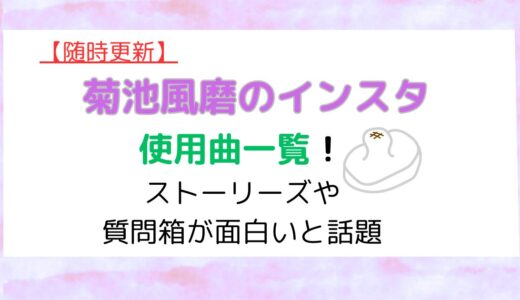 【随時更新】

菊池風磨のインスタ

使用曲一覧！

ストーリーズや
質問箱が面白いと話題